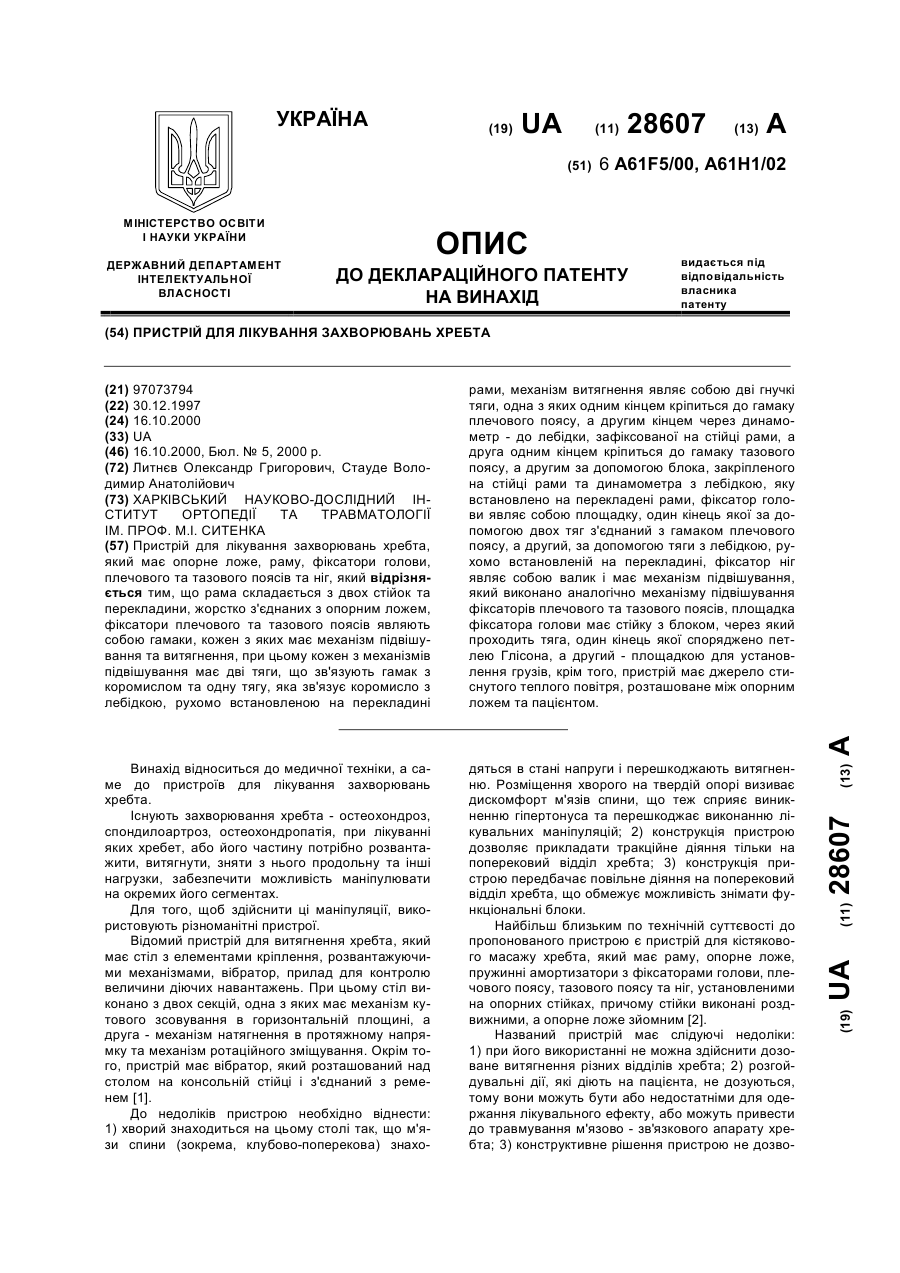 УКРАЇНА

(19) UA (11) 28607 (13) A

(51) 6 A61F5/00, A61H1/02

МІНІСТЕРСТВО ОСВІТИ І НАУКИ УКРАЇНИ

ДЕРЖАВНИЙ ДЕПАРТАМЕНТ ІНТЕЛЕКТУАЛЬНОЇ ВЛАСНОСТІ

ОПИС
ДО ДЕКЛАРАЦІЙНОГО ПАТЕНТУ НА ВИНАХІД

видається під відповідальність власника патенту

(54) ПРИСТРІЙ ДЛЯ ЛІКУВАННЯ ЗАХВОРЮВАНЬ ХРЕБТА

(21) 97073794
(22) 30.12.1997
(24) 16.10.2000
(33) UA
(46) 16.10.2000, Бюл. № 5, 2000 р.
(72) Литнев Олександр Григорович, Стауде Володимир Анатолійович
(73) ХАРКІВСЬКИЙ НАУКОВО-ДОСЛІДНИЙ ІНСТИТУТ ОРТОПЕДІЇ ТА ТРАВМАТОЛОГІЇ ІМ. ПРОФ. М.І. СИТЕНКА
(57) Пристрій для лікування захворювань хребта, який має опорне ложе, раму, фіксатори голови, плечового та тазового поясів та ніг, який відрізняється тим, що рама складається з двох стійок та перекладини, жорстко з'єднаних з опорним ложем, фіксатори плечового та тазового поясів являють собою гамаки, кожен з яких має механізм підвішування та витягнення, при цьому кожен з механізмів підвішування має дві тяги, що зв'язують гамак з коромислом та одну тягу, яка зв'язує коромисло з лебідкою, рухомо встановленою на перекладині рами, механізм витягнення являє собою дві гнучкі тяги, одна з яких одним кінцем кріпиться до гамаку плечового поясу, а другим кінцем через динамометр - до лебідки, зафіксованої на стійці рами, а друга одним кінцем кріпиться до гамаку тазового поясу, а другим за допомогою блока, закріпленого на стійці рами та динамометра з лебідкою, яку встановлено на перекладені рами, фіксатор голови являє собою площадку, один кінець якої за допомогою двох тяг з'єднаний з гамаком плечового поясу, а другий, за допомогою тяги з лебідкою, рухомо встановленій на перекладині, фіксатор ніг являє собою валик і має механізм підвішування, який виконано аналогічно механізму підвішування фіксаторів плечового та тазового поясів, площадка фіксатора голови має стійку з блоком, через який проходить тяга, один кінець якої споряджено петлею Глісона, а другий - площадкою для установлення грузів, крім того, пристрій має джерело стиснутого теплого повітря, розташоване між опорним ложем та пацієнтом.

Винахід відноситься до медичної техніки, а саме до пристроїв для лікування захворювань хребта.

Існують захворювання хребта - остеохондроз, спондилоартроз, остеохондропатія, при лікуванні яких хребет, або його частину потрібно розвантажити, витягнути, зняти з нього продольну та інші нагрузки, забезпечити можливість маніпулювати на окремих його сегментах.

Для того, щоб здійснити ці маніпуляції, використовують різноманітні пристрої.

Відомий пристрій для витягнення хребта, який має стіл з елементами кріплення, розвантажуючими механізмами, вібратор, прилад для контролю величини діючих навантажень. При цьому стіл виконано з двох секцій, одна з яких має механізм кутового зсовування в горизонтальній площині, а друга - механізм натягнення в протяжному напрямку та механізм ротаційного зміщування. Окрім того, пристрій має вібратор, який розташований над столом на консольній стійці і з'єднаний з ременем [1].

До недоліків пристрою необхідно віднести: 1) хворий знаходиться на цьому столі так, що м'язи спини (зокрема, клубово-поперекова) знаходяться в стані напруги і перешкоджають витягненню. Розміщення хворого на твердій опорі визиває дискомфорт м'язів спини, що теж сприяє виникненню гіпертонуса та перешкоджає виконанню лікувальних маніпуляцій; 2) конструкція пристрою дозволяє прикладати тракційне діяння тільки на поперековий відділ хребта; 3) конструкція пристрою передбачає повільне діяння на поперековий відділ хребта, що обмежує можливість знімати функціональні блоки.

Найбільш близьким по технічній суттєвості до пропонованого пристрою є пристрій для кістякового масажу хребта, який має раму, опорне ложе, пружинні амортизатори з фіксаторами голови, плечового поясу, тазового поясу та ніг, установленими на опорних стійках, причому стійки виконані роздвижними, а опорне ложе зйомним [2].

Названий пристрій має слідуючі недоліки: 1) при його використанні не можна здійснити дозоване витягнення різних відділів хребта; 2) розгойдувальні дії, які діють на пацієнта, не дозуються, тому вони можуть бути або недостатніми для одержання лікувального ефекту, або можуть привести до травмування м'язово - зв'язкового апарату хребта; 3) конструктивне рішення пристрою не дозво-

(19) UA (11) 28607 (13) A